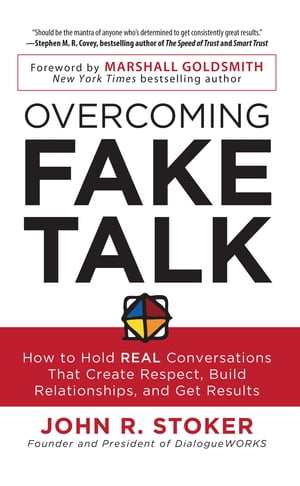 "Should be the mantra of anyone who's determined to get consistently great results."
—Stephen M. R. Covey, bestselling author of The Speed of Trust and Smart Trust

Foreword by MARSHALL GOLDSMITH
New York Times bestselling author

OVERCOMING
FAKE
TALK

How to Hold REAL Conversations That Create Respect, Build Relationships, and Get Results

JOHN R. STOKER
Founder and President of DialogueWORKS